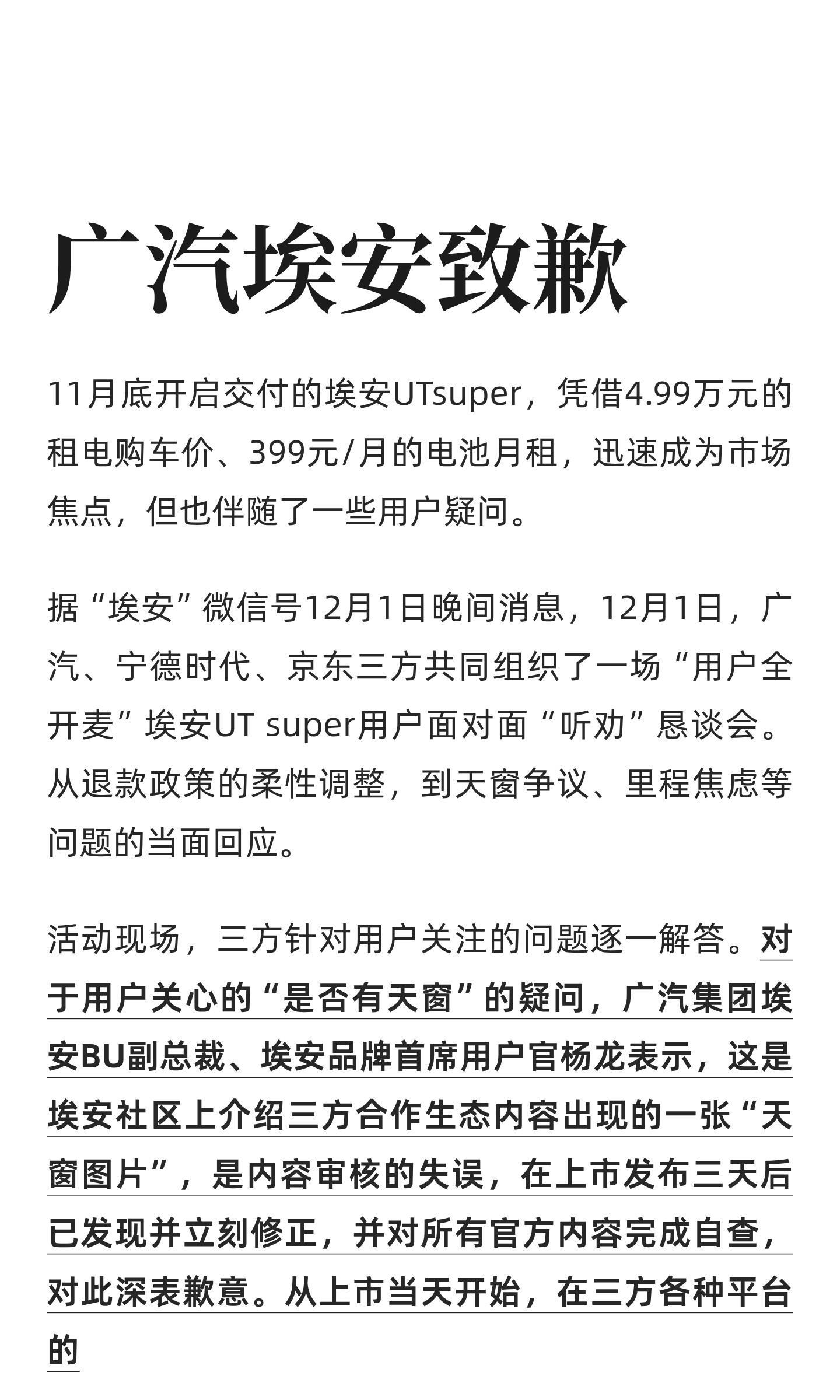 广汽埃安致歉

11月底开启交付的埃安UTsuper，凭借4.99万元的租电购车价、399元/月的电池月租，迅速成为市场焦点，但也伴随了一些用户疑问。

据“埃安”微信号12月1日晚间消息，12月1日，广汽、宁德时代、京东三方共同组织了一场“用户全开麦”埃安UT super用户面对面“听劝”恳谈会。从退款政策的柔性调整，到天窗争议、里程焦虑等问题的当面回应。

活动现场，三方针对用户关注的问题逐一解答。对于用户关心的“是否有天窗”的疑问，广汽集团埃安BU副总裁、埃安品牌首席用户官杨龙表示，这是埃安社区上介绍三方合作生态内容出现的一张“天窗图片”，是内容审核的失误，在上市发布三天后已发现并立刻修正，并对所有官方内容完成自查，对此深表歉意。从上市当天开始，在三方各种平台的